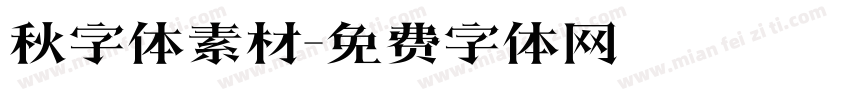 秋字体素材-免费字体网

www.mian fei zi ti.com